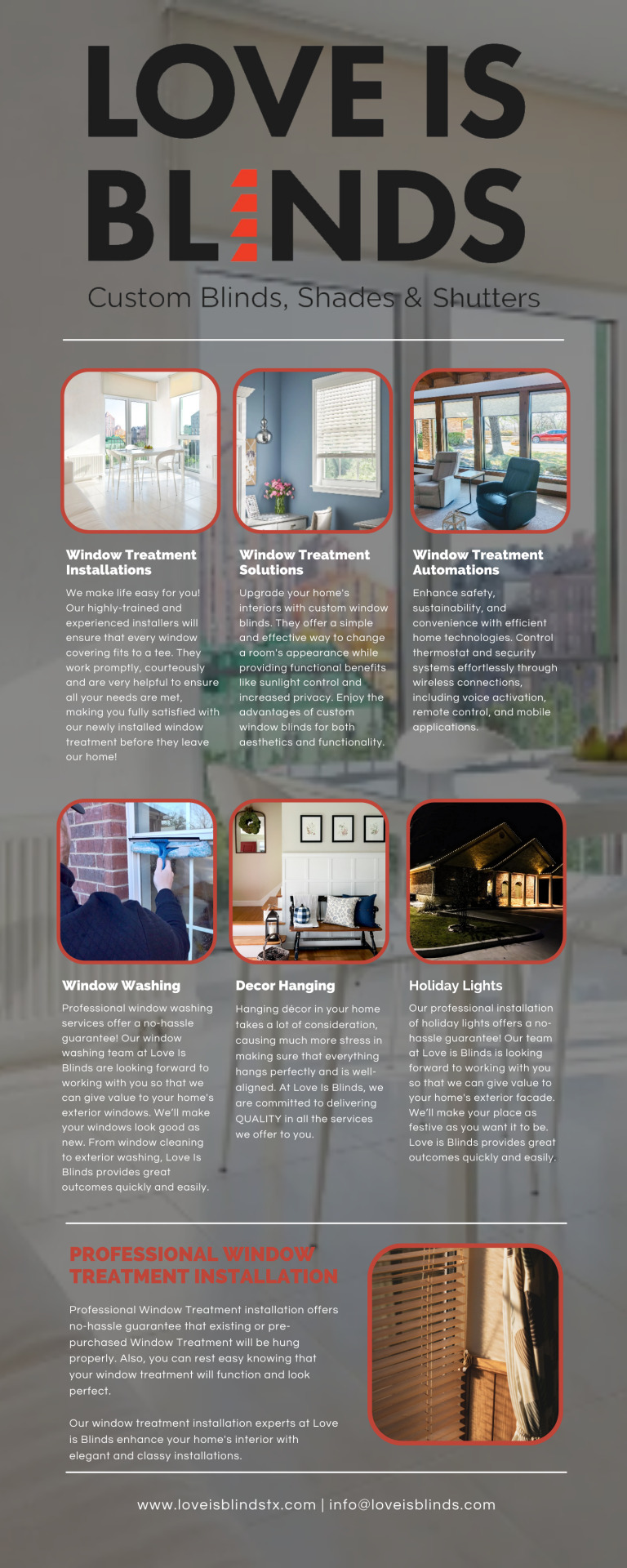 LOVE IS BLINDS

Custom Blinds, Shades & Shutters

Window Treatment Installations

We make life easy for you! Our highly-trained and experienced installers will ensure that every window covering fits to a tee. They work promptly, courteously and are very helpful to ensure all your needs are met, making you fully satisfied with our newly installed window treatment before they leave our home!

Window Treatment Solutions

Upgrade your home's interiors with custom window blinds. They offer a simple and effective way to change a room's appearance while providing functional benefits like sunlight control and increased privacy. Enjoy the advantages of custom window blinds for both aesthetics and functionality.

Window Treatment Automations

Enhance safety, sustainability, and convenience with efficient home technologies. Control thermostat and security systems effortlessly through wireless connections, including voice activation, remote control, and mobile applications.

Window Washing

Professional window washing services offer a no-hassle guarantee! Our window washing team at Love Is Blinds are looking forward to working with you so that we can give value to your home's exterior windows. We'll make your windows look good as new. From window cleaning to exterior washing, Love Is Blinds provides great outcomes quickly and easily.

Decor Hanging

Hanging décor in your home takes a lot of consideration, causing much more stress in making sure that everything hangs perfectly and is well-aligned. At Love Is Blinds, we are committed to delivering QUALITY in all the services we offer to you.

Holiday Lights

Our professional installation of holiday lights offers a no-hassle guarantee! Our team at Love is Blinds is looking forward to working with you so that we can give value to your home's exterior facade. We'll make your place as festive as you want it to be. Love is Blinds provides great outcomes quickly and easily.

PROFESSIONAL WINDOW TREATMENT INSTALLATION

Professional Window Treatment installation offers no-hassle guarantee that existing or pre-purchased Window Treatment will be hung properly. Also, you can rest easy knowing that your window treatment will function and look perfect.

Our window treatment installation experts at Love is Blinds enhance your home's interior with elegant and classy installations.

www.loveisblindstx.com | info@loveisblinds.com